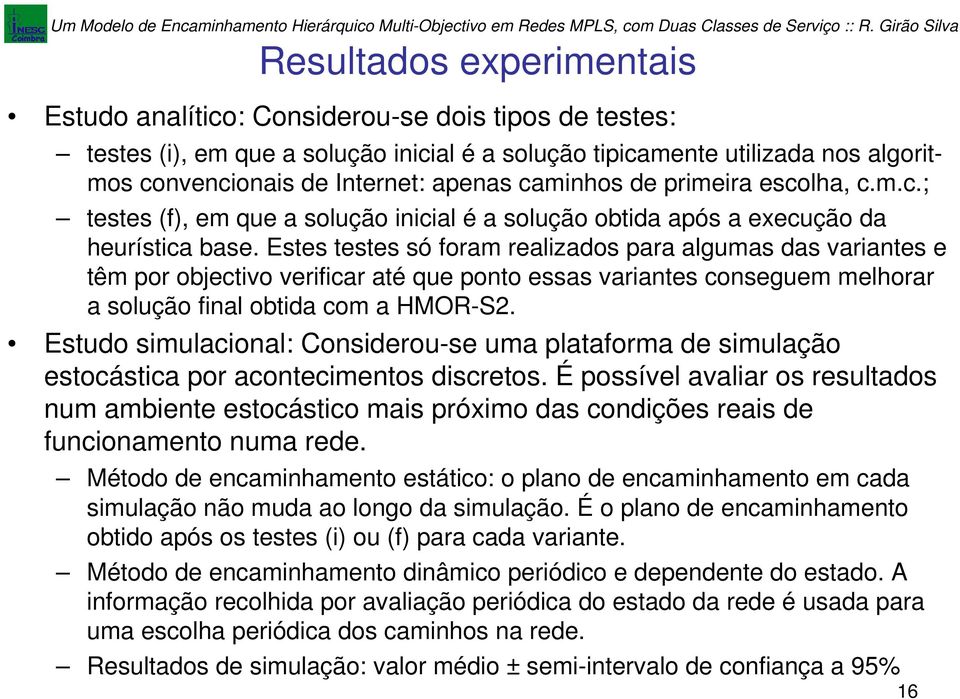 INESC Coimbra

Um Modelo de Encaminhamento Hierárquico Multi-Objectivo em Redes MPLS, com Duas Classes de Serviço :: R. Girão Silva

Resultados experimentais

• Estudo analítico: Considerou-se dois tipos de testes:

– testes (i), em que a solução inicial é a solução tipicamente utilizada nos algoritmos convencionais de Internet: apenas caminhos de primeira escolha, c.m.c.;

– testes (f), em que a solução inicial é a solução obtida após a execução da heurística base. Estes testes só foram realizados para algumas das variantes e têm por objectivo verificar até que ponto essas variantes conseguem melhorar a solução final obtida com a HMOR-S2.

• Estudo simulacional: Considerou-se uma plataforma de simulação estocástica por acontecimentos discretos. É possível avaliar os resultados num ambiente estocástico mais próximo das condições reais de funcionamento numa rede.

– Método de encaminhamento estático: o plano de encaminhamento em cada simulação não muda ao longo da simulação. É o plano de encaminhamento obtido após os testes (i) ou (f) para cada variante.

– Método de encaminhamento dinâmico periódico e dependente do estado. A informação recolhida por avaliação periódica do estado da rede é usada para uma escolha periódica dos caminhos na rede.

– Resultados de simulação: valor médio ± semi-intervalo de confiança a 95%

16